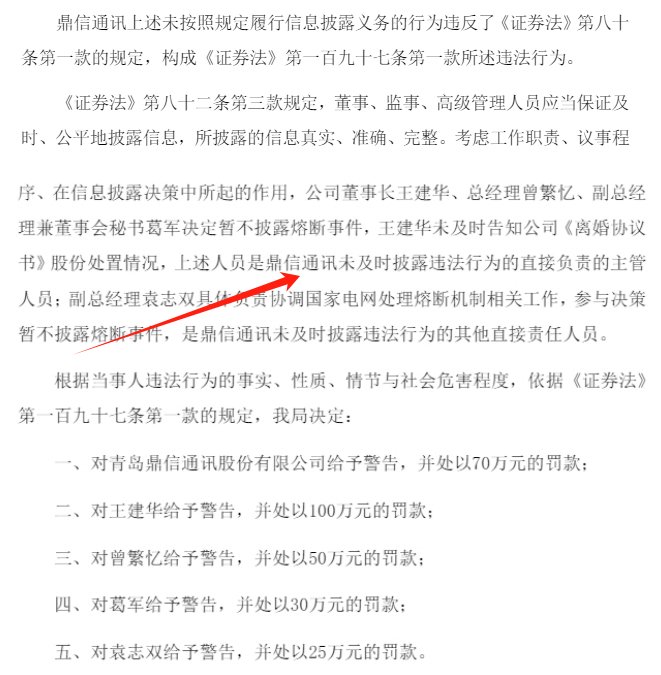 鼎信通讯上述未按照规定履行信息披露义务的行为违反了《证券法》第八十条第一款的规定，构成《证券法》第一百九十七条第一款所述违法行为。

《证券法》第八十二条第三款规定，董事、监事、高级管理人员应当保证及时、公平地披露信息，所披露的信息真实、准确、完整。考虑工作职责、议事程序、在信息披露决策中所起的作用，公司董事长王建华、总经理曾繁忆、副总经理兼董事会秘书葛军决定暂不披露熔断事件，王建华未及时告知公司《离婚协议书》股份处置情况，上述人员是鼎信通讯未及时披露违法行为的直接负责的主管人员；副总经理袁志双具体负责协调国家电网处理熔断机制相关工作，参与决策暂不披露熔断事件，是鼎信通讯未及时披露违法行为的其他直接责任人员。

根据当事人违法行为的事实、性质、情节与社会危害程度，依据《证券法》第一百九十七条第一款的规定，我局决定：

一、对青岛鼎信通讯股份有限公司给予警告，并处以70万元的罚款；

二、对王建华给予警告，并处以100万元的罚款；

三、对曾繁忆给予警告，并处以50万元的罚款；

四、对葛军给予警告，并处以30万元的罚款；

五、对袁志双给予警告，并处以25万元的罚款。